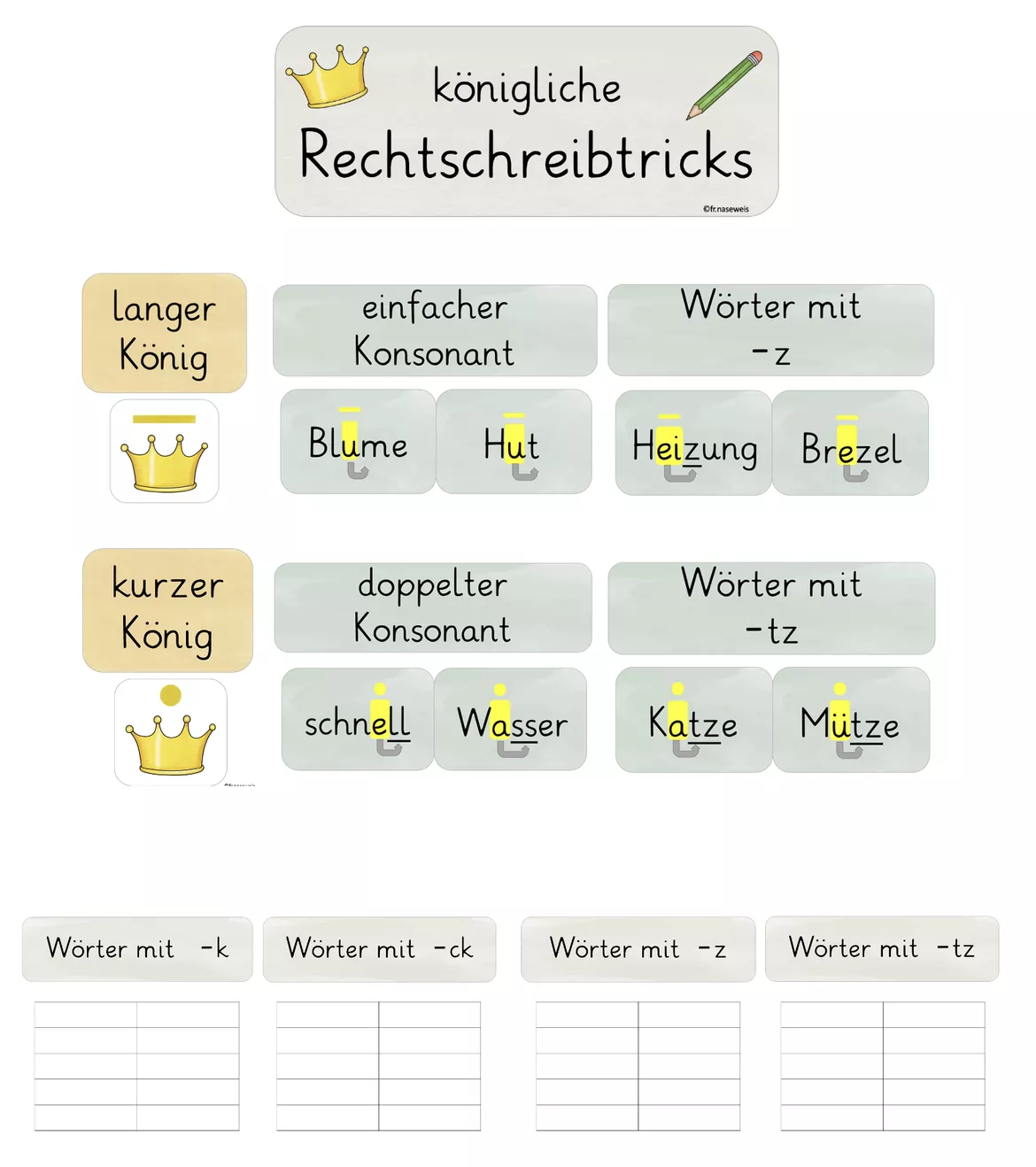 königliche
Rechtschreibtricks
©fr.naseweis

langer König

einfacher Konsonant

Wörter mit -z

Blume

Hut

Heizung

Brezel

kurzer König

doppelter Konsonant

Wörter mit -tz

schnell

Wasser

Katze

Mütze

Wörter mit -k

Wörter mit -ck

Wörter mit -z

Wörter mit -tz